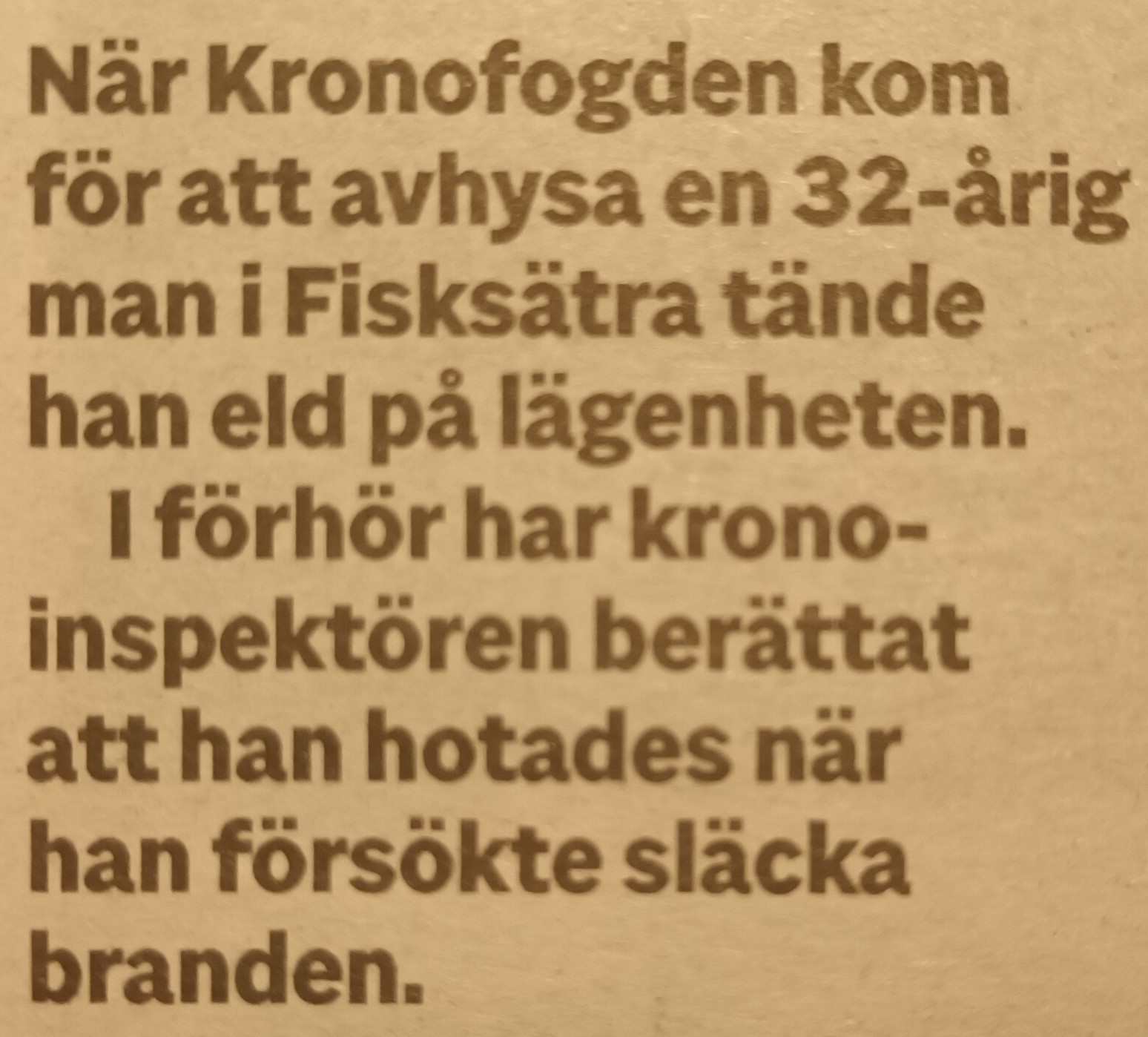 När Kronofogden kom för att avhysa en 32-årig man i Fisksätra tände han eld på lägenheten.

I förhör har kronoinspektören berättat att han hotades när han försökte släcka branden.